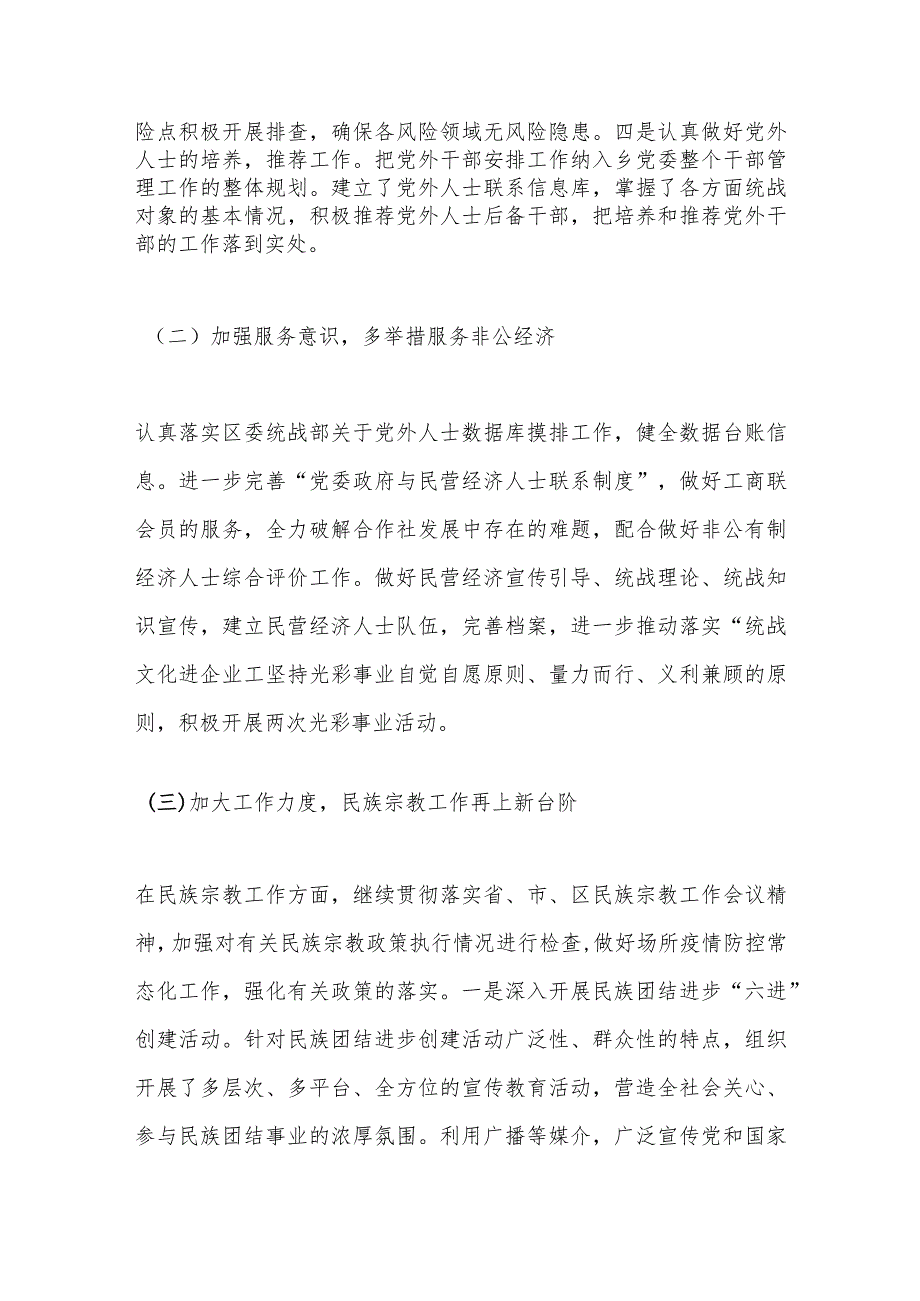 险点积极开展排查，确保各风险领域无风险隐患。四是认真做好党外人士的培养，推荐工作。把党外干部安排工作纳入乡党委整个干部管理工作的整体规划。建立了党外人士联系信息库，掌握了各方面统战对象的基本情况，积极推荐党外人士后备干部，把培养和推荐党外干部的工作落到实处。

（二）加强服务意识，多举措服务非公经济

认真落实区委统战部关于党外人士数据库摸排工作，健全数据台账信息。进一步完善“党委政府与民营经济人士联系制度”，做好工商联会员的服务，全力破解合作社发展中存在的难题，配合做好非公有制经济人士综合评价工作。做好民营经济宣传引导、统战理论、统战知识宣传，建立民营经济人士队伍，完善档案，进一步推动落实“统战文化进企业工坚持光彩事业自觉自愿原则、量力而行、义利兼顾的原则，积极开展两次光彩事业活动。

(三)加大工作力度，民族宗教工作再上新台阶

在民族宗教工作方面，继续贯彻落实省、市、区民族宗教工作会议精神，加强对有关民族宗教政策执行情况进行检查，做好场所疫情防控常态化工作，强化有关政策的落实。一是深入开展民族团结进步“六进”创建活动。针对民族团结进步创建活动广泛性、群众性的特点，组织开展了多层次、多平台、全方位的宣传教育活动，营造全社会关心、参与民族团结事业的浓厚氛围。利用广播等媒介，广泛宣传党和国家